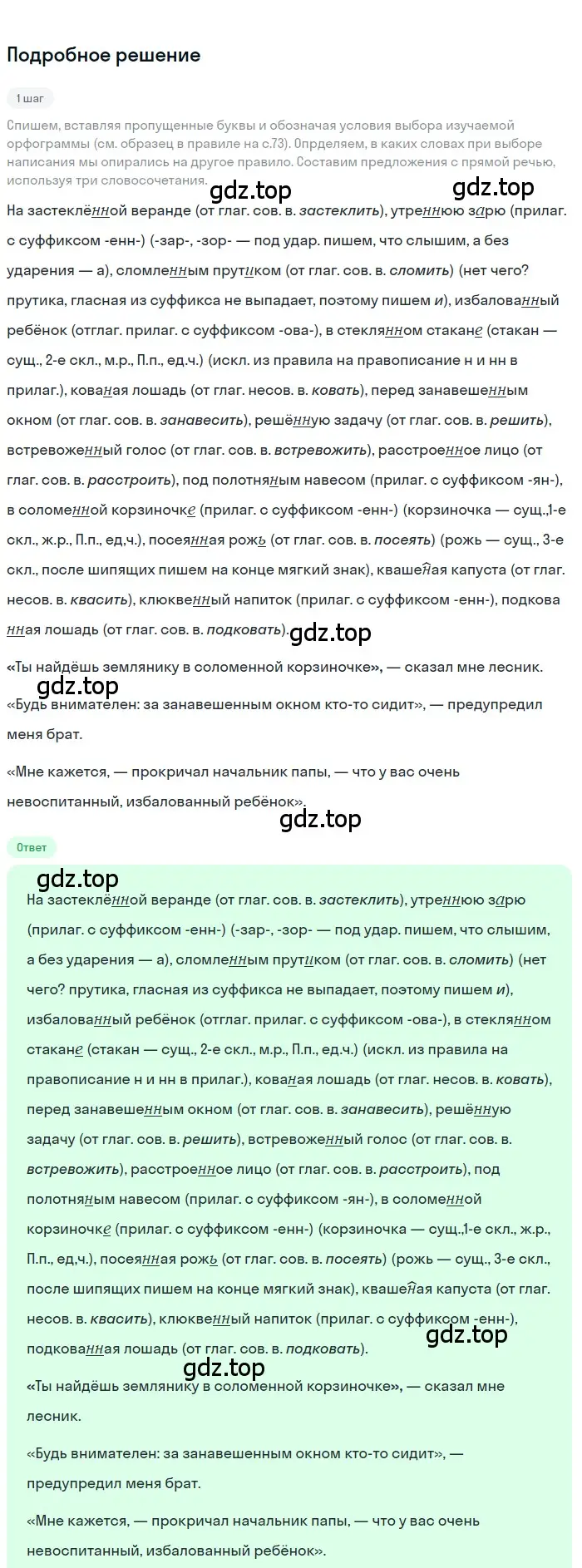 Подробное решение

1 шаг

Спишем, вставляя пропущенные буквы и обозначая условия выбора изучаемой орфограммы (см. образец в правиле на с.73). Опрделяем, в каких словах при выборе написания мы опирались на другое правило. Составим предложения с прямой речью, используя три словосочетания.

gdz.top gdz.top

На застеклённой веранде (от глаг. сов. в. застеклить), утреннюю зарю (прилаг. с суффиксом -енн-) (-зар-, -зор- — под удар. пишем, что слышим, а без ударения — а), сломленным прутиком (от глаг. сов. в. сломить) (нет чего? прутика, гласная из суффикса не выпадает, поэтому пишем и), избалованный ребёнок (отглаг. прилаг. с суффиксом -ова-), в стеклянном стакане (стакан — сущ., 2-е скл., м.р., П.п., ед.ч.) (искл. из правила на правописание н и нн в прилаг.), кованая лошадь (от глаг. несов. в. ковать), перед занавешенным окном (от глаг. сов. в. занавесить), решённую задачу (от глаг. сов. в. решить), встревоженный голос (от глаг. сов. в. встревожить), расстроенное лицо (от глаг. сов. в. расстроить), под полотняным навесом (прилаг. с суффиксом -ян-), в соломенной корзиночке (прилаг. с суффиксом -енн-) (корзиночка — сущ.,1-е скл., ж.р., П.п., ед,ч.), посеянная рожь (от глаг. сов. в. посеять) (рожь — сущ., 3-е скл., после шипящих пишем на конце мягкий знак), квашеная капуста (от глаг. несов. в. квасить), клюквенный напиток (прилаг. с суффиксом -енн-), подкованная лошадь (от глаг. сов. в. подковать). gdz.top

«Ты найдёшь землянику в соломенной корзиночке», — сказал мне лесник.

gdz.top

«Будь внимателен: за занавешенным окном кто-то сидит», — предупредил меня брат.

«Мне кажется, — прокричал начальник папы, — что у вас очень невоспитанный, избалованный ребёнок».

gdz.top

Ответ

gdz.top

На застеклённой веранде (от глаг. сов. в. застеклить), утреннюю зарю (прилаг. с суффиксом -енн-) (-зар-, -зор- — под удар. пишем, что слышим, а без ударения — а), сломленным прутиком (от глаг. сов. в. сломить) (нет чего? прутика, гласная из суффикса не выпадает, поэтому пишем и), избалованный ребёнок (отглаг. прилаг. с суффиксом -ова-), в стеклянном стакане (стакан — сущ., 2-е скл., м.р., П.п., ед.ч.) (искл. из правила на правописание н и нн в прилаг.), кованая лошадь (от глаг. несов. в. ковать), перед занавешенным окном (от глаг. сов. в. занавесить), решённую задачу (от глаг. сов. в. решить), встревоженный голос (от глаг. сов. в. встревожить), расстроенное лицо (от глаг. сов. в. расстроить), под полотняным навесом (прилаг. с суффиксом -ян-), в соломенной корзиночке (прилаг. с суффиксом -енн-) (корзиночка — сущ.,1-е скл., ж.р., П.п., ед,ч.), посеянная рожь (от глаг. сов. в. посеять) (рожь — сущ., 3-е скл., после шипящих пишем на конце мягкий знак), квашеная капуста (от глаг. несов. в. квасить), клюквенный напиток (прилаг. с суффиксом -енн-), подкованная лошадь (от глаг. сов. в. подковать). gdz.top

gdz.top

«Ты найдёшь землянику в соломенной корзиночке», — сказал мне лесник.

«Будь внимателен: за занавешенным окном кто-то сидит», — предупредил меня брат.

«Мне кажется, — прокричал начальник папы, — что у вас очень невоспитанный, избалованный ребёнок».